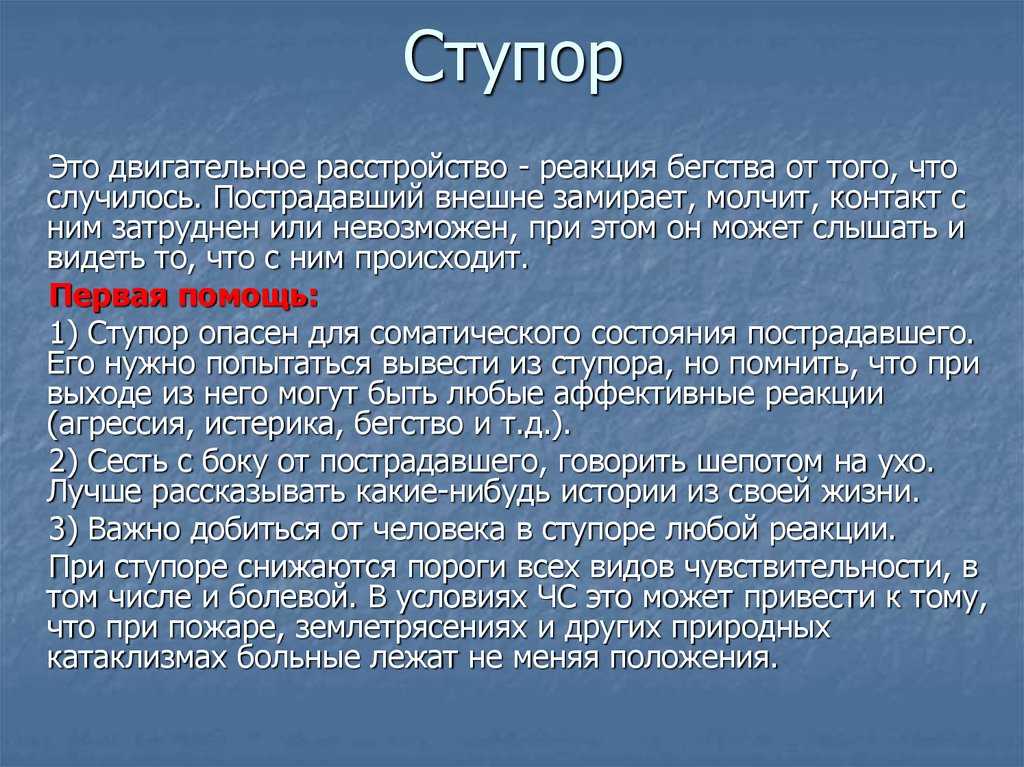 Ступор

Это двигательное расстройство - реакция бегства от того, что случилось. Пострадавший внешне замирает, молчит, контакт с ним затруднен или невозможен, при этом он может слышать и видеть то, что с ним происходит.

Первая помощь:

1) Ступор опасен для соматического состояния пострадавшего. Его нужно попытаться вывести из ступора, но помнить, что при выходе из него могут быть любые аффективные реакции (агрессия, истерика, бегство и т.д.).

2) Сесть с боку от пострадавшего, говорить шепотом на ухо. Лучше рассказывать какие-нибудь истории из своей жизни.

3) Важно добиться от человека в ступоре любой реакции.

При ступоре снижаются пороги всех видов чувствительности, в том числе и болевой. В условиях ЧС это может привести к тому, что при пожаре, землетрясениях и других природных катаклизмах больные лежат не меняя положения.